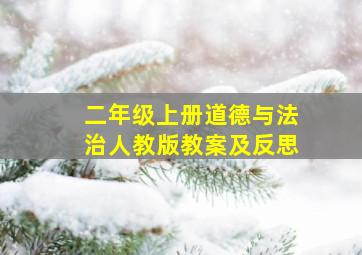 二年级上册道德与法治人教版教案及反思